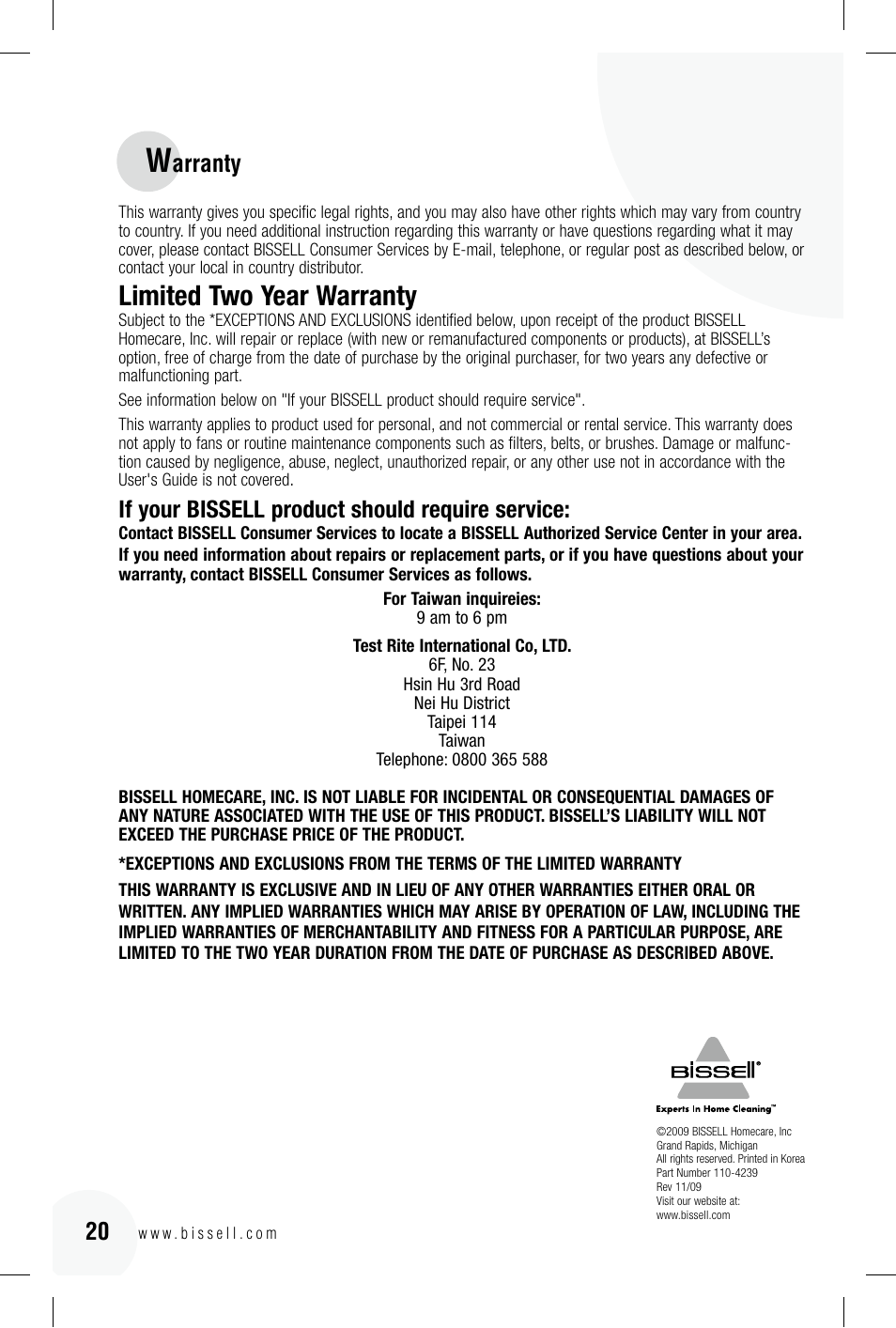 Warranty

This warranty gives you specific legal rights, and you may also have other rights which may vary from country to country. If you need additional instruction regarding this warranty or have questions regarding what it may cover, please contact BISSELL Consumer Services by E-mail, telephone, or regular post as described below, or contact your local in country distributor.

Limited Two Year Warranty

Subject to the *EXCEPTIONS AND EXCLUSIONS identified below, upon receipt of the product BISSELL Homecare, Inc. will repair or replace (with new or remanufactured components or products), at BISSELL's option, free of charge from the date of purchase by the original purchaser, for two years any defective or malfunctioning part.

See information below on "If your BISSELL product should require service".

This warranty applies to product used for personal, and not commercial or rental service. This warranty does not apply to fans or routine maintenance components such as filters, belts, or brushes. Damage or malfunction caused by negligence, abuse, neglect, unauthorized repair, or any other use not in accordance with the User's Guide is not covered.

If your BISSELL product should require service:

Contact BISSELL Consumer Services to locate a BISSELL Authorized Service Center in your area.

If you need information about repairs or replacement parts, or if you have questions about your warranty, contact BISSELL Consumer Services as follows.

For Taiwan inquireies:
9 am to 6 pm

Test Rite International Co, LTD.
6F, No. 23
Hsin Hu 3rd Road
Nei Hu District
Taipei 114
Taiwan
Telephone: 0800 365 588

BISSELL HOMECARE, INC. IS NOT LIABLE FOR INCIDENTAL OR CONSEQUENTIAL DAMAGES OF ANY NATURE ASSOCIATED WITH THE USE OF THIS PRODUCT. BISSELL'S LIABILITY WILL NOT EXCEED THE PURCHASE PRICE OF THE PRODUCT.

*EXCEPTIONS AND EXCLUSIONS FROM THE TERMS OF THE LIMITED WARRANTY

THIS WARRANTY IS EXCLUSIVE AND IN LIEU OF ANY OTHER WARRANTIES EITHER ORAL OR WRITTEN. ANY IMPLIED WARRANTIES WHICH MAY ARISE BY OPERATION OF LAW, INCLUDING THE IMPLIED WARRANTIES OF MERCHANTABILITY AND FITNESS FOR A PARTICULAR PURPOSE, ARE LIMITED TO THE TWO YEAR DURATION FROM THE DATE OF PURCHASE AS DESCRIBED ABOVE.

BISSELL®
Experts in Home Cleaning™

©2009 BISSELL Homecare, Inc
Grand Rapids, Michigan
All rights reserved. Printed in Korea
Part Number 110-4239
Rev 11/09
Visit our website at:
www.bissell.com

20 www.bissell.com